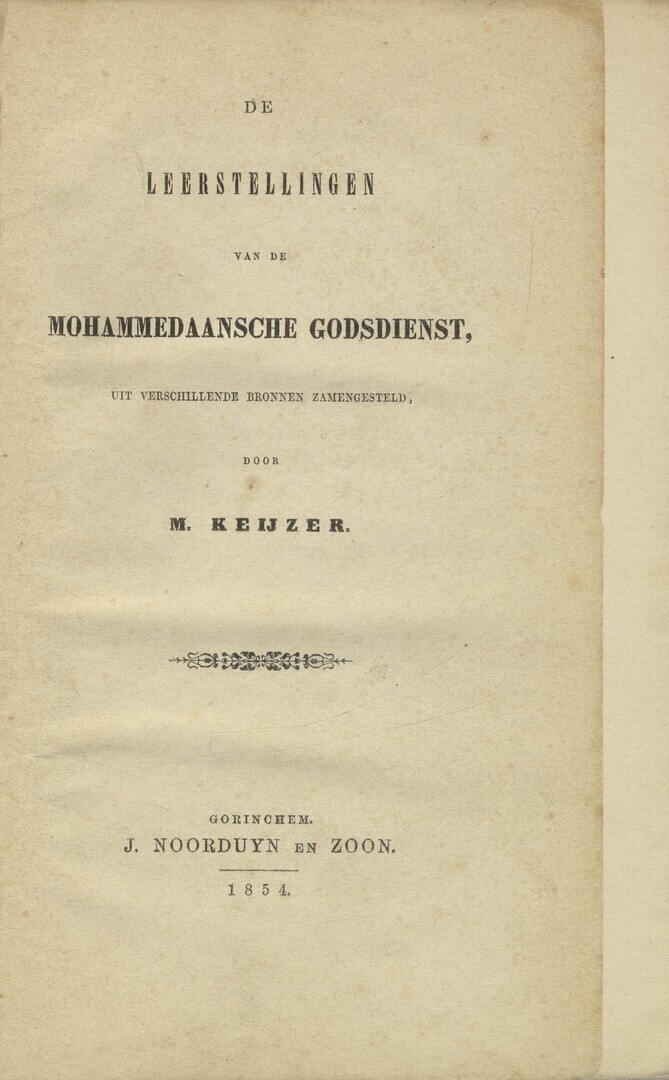 DE

LEERSTELLINGEN

VAN DE

MOHAMMEDAANSCHE GODSDIENST,

UIT VERSCHILLENDE BRONNEN ZAMENGESTELD,

DOOR

M. KEIJZER.

GORINCHEM.
J. NOORDUYN EN ZOON.
1854.